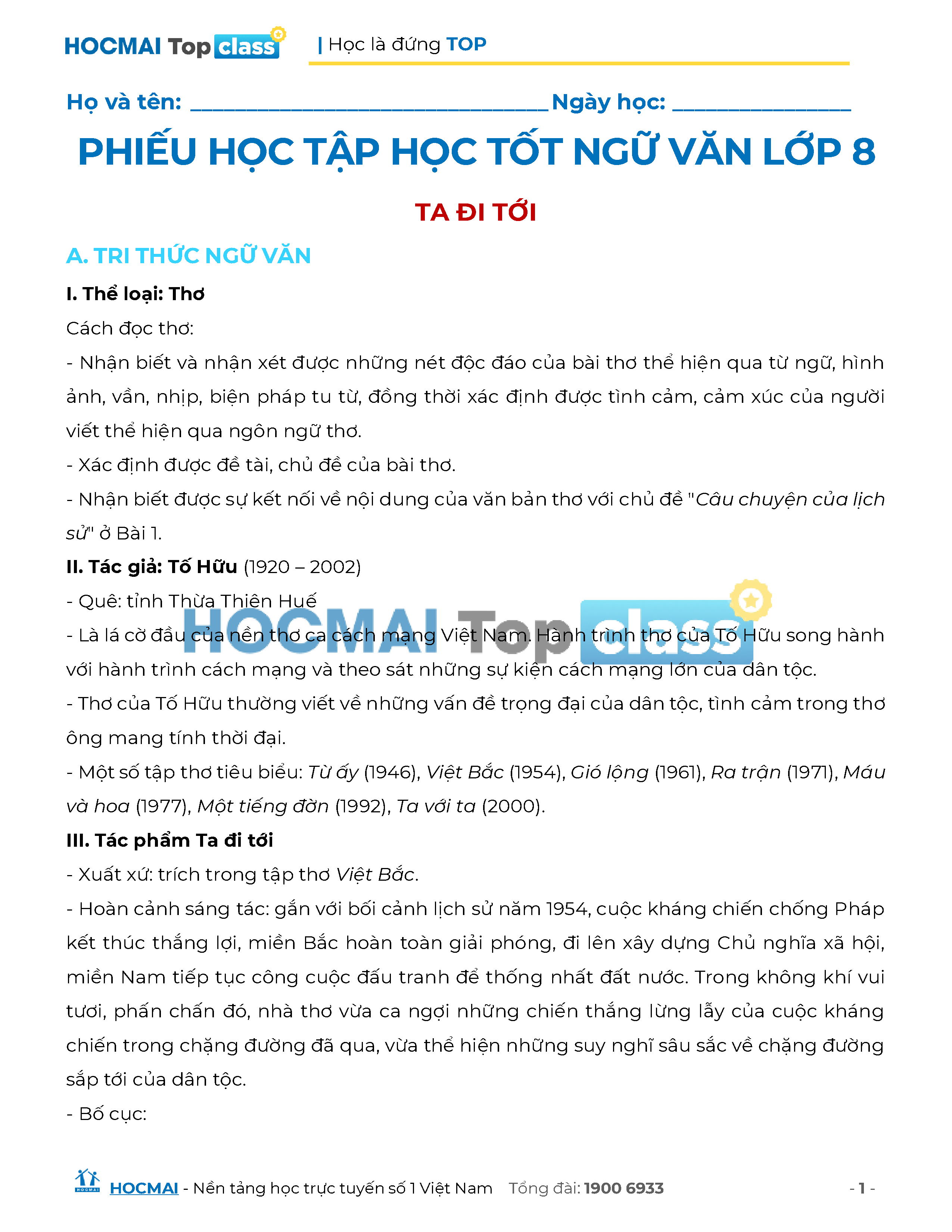 HOCMAI Top class | Học là đứng TOP

Họ và tên: ____ Ngày học: ____

PHIẾU HỌC TẬP HỌC TỐT NGỮ VĂN LỚP 8

TA ĐI TỚI

A. TRI THỨC NGỮ VĂN

I. Thể loại: Thơ

Cách đọc thơ:

- Nhận biết và nhận xét được những nét độc đáo của bài thơ thể hiện qua từ ngữ, hình ảnh, vần, nhịp, biện pháp tu từ, đồng thời xác định được tình cảm, cảm xúc của người viết thể hiện qua ngôn ngữ thơ.

- Xác định được đề tài, chủ đề của bài thơ.

- Nhận biết được sự kết nối về nội dung của văn bản thơ với chủ đề "Câu chuyện của lịch sử" ở Bài 1.

II. Tác giả: Tố Hữu (1920 – 2002)

- Quê: tỉnh Thừa Thiên Huế

- Là lá cờ đầu của nền thơ ca cách mạng Việt Nam. Hành trình thơ của Tố Hữu song hành với hành trình cách mạng và theo sát những sự kiện cách mạng lớn của dân tộc.

- Thơ của Tố Hữu thường viết về những vấn đề trọng đại của dân tộc, tình cảm trong thơ ông mang tính thời đại.

- Một số tập thơ tiêu biểu: Từ ấy (1946), Việt Bắc (1954), Gió lộng (1961), Ra trận (1971), Máu và hoa (1977), Một tiếng đờn (1992), Ta với ta (2000).

III. Tác phẩm Ta đi tới

- Xuất xứ: trích trong tập thơ Việt Bắc.

- Hoàn cảnh sáng tác: gắn với bối cảnh lịch sử năm 1954, cuộc kháng chiến chống Pháp kết thúc thắng lợi, miền Bắc hoàn toàn giải phóng, đi lên xây dựng Chủ nghĩa xã hội, miền Nam tiếp tục công cuộc đấu tranh để thống nhất đất nước. Trong không khí vui tươi, phấn chấn đó, nhà thơ vừa ca ngợi những chiến thắng lừng lẫy của cuộc kháng chiến trong chặng đường đã qua, vừa thể hiện những suy nghĩ sâu sắc về chặng đường sắp tới của dân tộc.

- Bố cục:

HOCMAI - Nền tảng học trực tuyến số 1 Việt Nam Tổng đài: 1900 6933 - 1 -

HOCMAI Top class